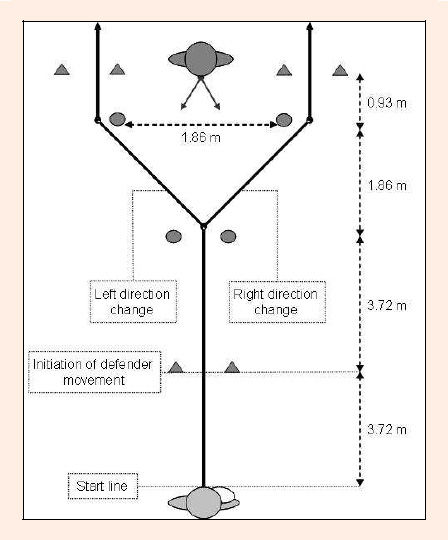 0.93 m

1.86 m

1.86 m

Left direction change

Right direction change

3.72 m

Initiation of defender movement

3.72 m

Start line